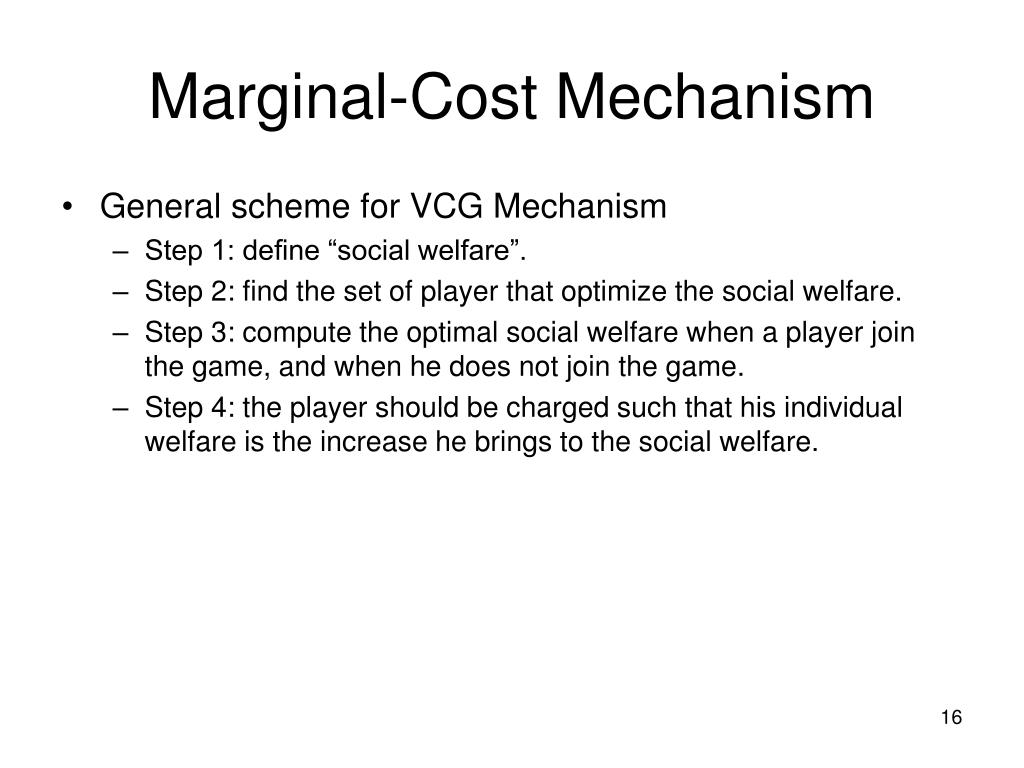 Marginal-Cost Mechanism

• General scheme for VCG Mechanism
– Step 1: define “social welfare”.
– Step 2: find the set of player that optimize the social welfare.
– Step 3: compute the optimal social welfare when a player join the game, and when he does not join the game.
– Step 4: the player should be charged such that his individual welfare is the increase he brings to the social welfare.

16